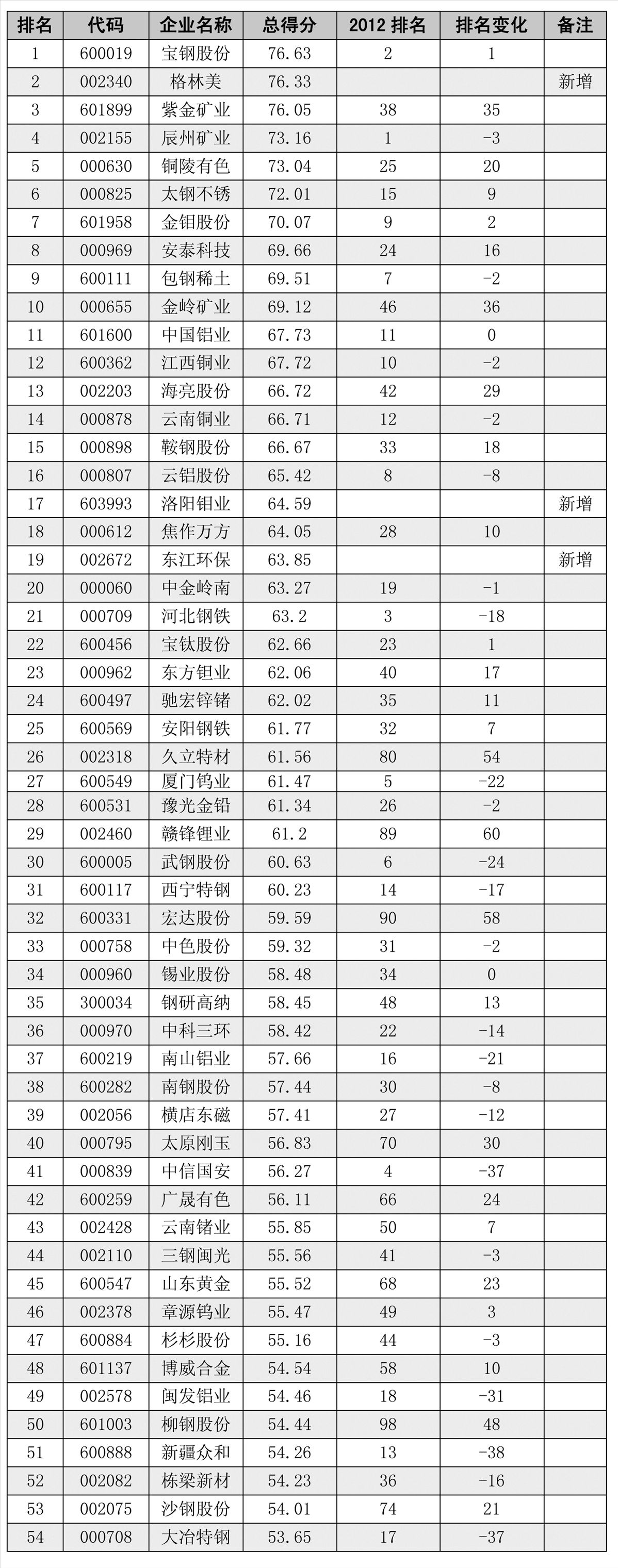 | 排名 | 代码 | 企业名称 | 总得分 | 2012 排名 | 排名变化 | 备注 |
|---|---|---|---|---|---|---|
| 1 | 600019 | 宝钢股份 | 76.63 | 2 | 1 | |
| 2 | 002340 | 格林美 | 76.33 | | | 新增 |
| 3 | 601899 | 紫金矿业 | 76.05 | 38 | 35 | |
| 4 | 002155 | 辰州矿业 | 73.16 | 1 | -3 | |
| 5 | 000630 | 铜陵有色 | 73.04 | 25 | 20 | |
| 6 | 000825 | 太钢不锈 | 72.01 | 15 | 9 | |
| 7 | 601958 | 金钼股份 | 70.07 | 9 | 2 | |
| 8 | 000969 | 安泰科技 | 69.66 | 24 | 16 | |
| 9 | 600111 | 包钢稀土 | 69.51 | 7 | -2 | |
| 10 | 000655 | 金岭矿业 | 69.12 | 46 | 36 | |
| 11 | 601600 | 中国铝业 | 67.73 | 11 | 0 | |
| 12 | 600362 | 江西铜业 | 67.72 | 10 | -2 | |
| 13 | 002203 | 海亮股份 | 66.72 | 42 | 29 | |
| 14 | 000878 | 云南铜业 | 66.71 | 12 | -2 | |
| 15 | 000898 | 鞍钢股份 | 66.67 | 33 | 18 | |
| 16 | 000807 | 云铝股份 | 65.42 | 8 | -8 | |
| 17 | 603993 | 洛阳钼业 | 64.59 | | | 新增 |
| 18 | 000612 | 焦作万方 | 64.05 | 28 | 10 | |
| 19 | 002672 | 东江环保 | 63.85 | | | 新增 |
| 20 | 000060 | 中金岭南 | 63.27 | 19 | -1 | |
| 21 | 000709 | 河北钢铁 | 63.2 | 3 | -18 | |
| 22 | 600456 | 宝钛股份 | 62.66 | 23 | 1 | |
| 23 | 000962 | 东方钽业 | 62.06 | 40 | 17 | |
| 24 | 600497 | 驰宏锌锗 | 62.02 | 35 | 11 | |
| 25 | 600569 | 安阳钢铁 | 61.77 | 32 | 7 | |
| 26 | 002318 | 久立特材 | 61.56 | 80 | 54 | |
| 27 | 600549 | 厦门钨业 | 61.47 | 5 | -22 | |
| 28 | 600531 | 豫光金铅 | 61.34 | 26 | -2 | |
| 29 | 002460 | 赣锋锂业 | 61.2 | 89 | 60 | |
| 30 | 600005 | 武钢股份 | 60.63 | 6 | -24 | |
| 31 | 600117 | 西宁特钢 | 60.23 | 14 | -17 | |
| 32 | 600331 | 宏达股份 | 59.59 | 90 | 58 | |
| 33 | 000758 | 中色股份 | 59.32 | 31 | -2 | |
| 34 | 000960 | 锡业股份 | 58.48 | 34 | 0 | |
| 35 | 300034 | 钢研高纳 | 58.45 | 48 | 13 | |
| 36 | 000970 | 中科三环 | 58.42 | 22 | -14 | |
| 37 | 600219 | 南山铝业 | 57.66 | 16 | -21 | |
| 38 | 600282 | 南钢股份 | 57.44 | 30 | -8 | |
| 39 | 002056 | 横店东磁 | 57.41 | 27 | -12 | |
| 40 | 000795 | 太原刚玉 | 56.83 | 70 | 30 | |
| 41 | 000839 | 中信国安 | 56.27 | 4 | -37 | |
| 42 | 600259 | 广晟有色 | 56.11 | 66 | 24 | |
| 43 | 002428 | 云南锗业 | 55.85 | 50 | 7 | |
| 44 | 002110 | 三钢闽光 | 55.56 | 41 | -3 | |
| 45 | 600547 | 山东黄金 | 55.52 | 68 | 23 | |
| 46 | 002378 | 章源钨业 | 55.47 | 49 | 3 | |
| 47 | 600884 | 杉杉股份 | 55.16 | 44 | -3 | |
| 48 | 601137 | 博威合金 | 54.54 | 58 | 10 | |
| 49 | 002578 | 闽发铝业 | 54.46 | 18 | -31 | |
| 50 | 601003 | 柳钢股份 | 54.44 | 98 | 48 | |
| 51 | 600888 | 新疆众和 | 54.26 | 13 | -38 | |
| 52 | 002082 | 栋梁新材 | 54.23 | 36 | -16 | |
| 53 | 002075 | 沙钢股份 | 54.01 | 74 | 21 | |
| 54 | 000708 | 大冶特钢 | 53.65 | 17 | -37 | |